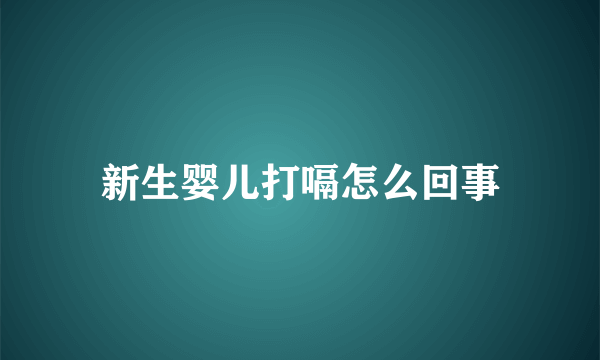 新生婴儿打嗝怎么回事